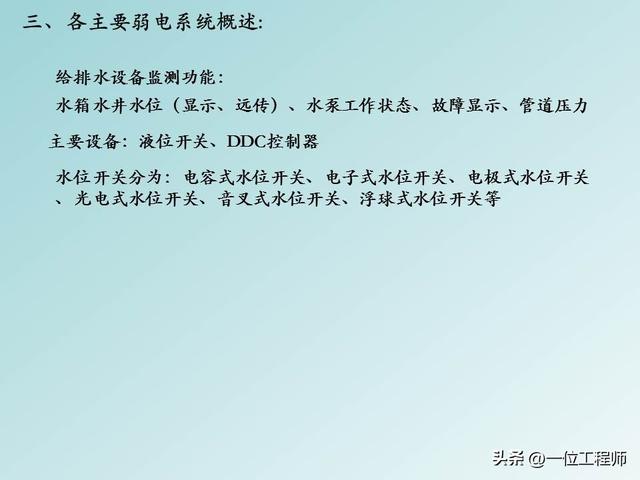 三、各主要弱电系统概述:

给排水设备监测功能:
水箱水井水位（显示、远传）、水泵工作状态、故障显示、管道压力

主要设备：液位开关、DDC控制器

水位开关分为：电容式水位开关、电子式水位开关、电极式水位开关、光电式水位开关、音叉式水位开关、浮球式水位开关等

头条 @一位工程师